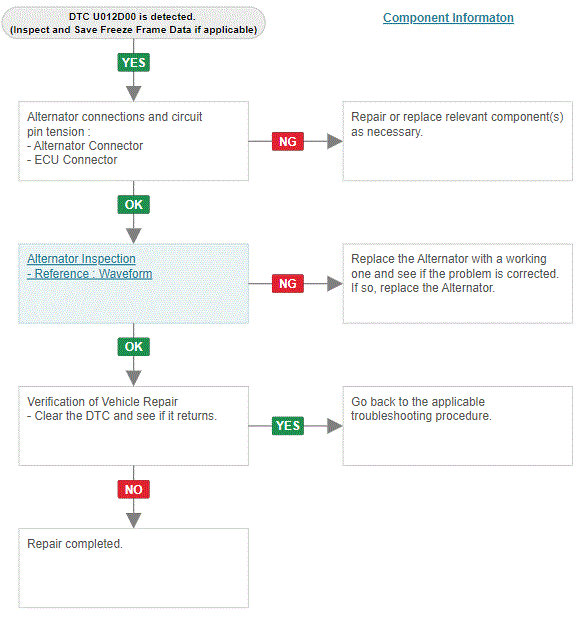 DTC U012D00 is detected.
(Inspect and Save Freeze Frame Data if applicable)

Component Informaton

YES

Alternator connections and circuit pin tension :
- Alternator Connector
- ECU Connector

NG

Repair or replace relevant component(s) as necessary.

OK

Alternator Inspection
- Reference : Waveform

NG

Replace the Alternator with a working one and see if the problem is corrected. If so, replace the Alternator.

OK

Verification of Vehicle Repair
- Clear the DTC and see if it returns.

YES

Go back to the applicable troubleshooting procedure.

NO

Repair completed.